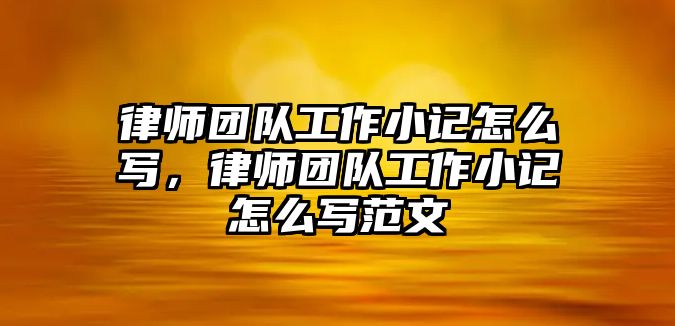 律师团队工作小记怎么写，律师团队工作小记怎么写范文